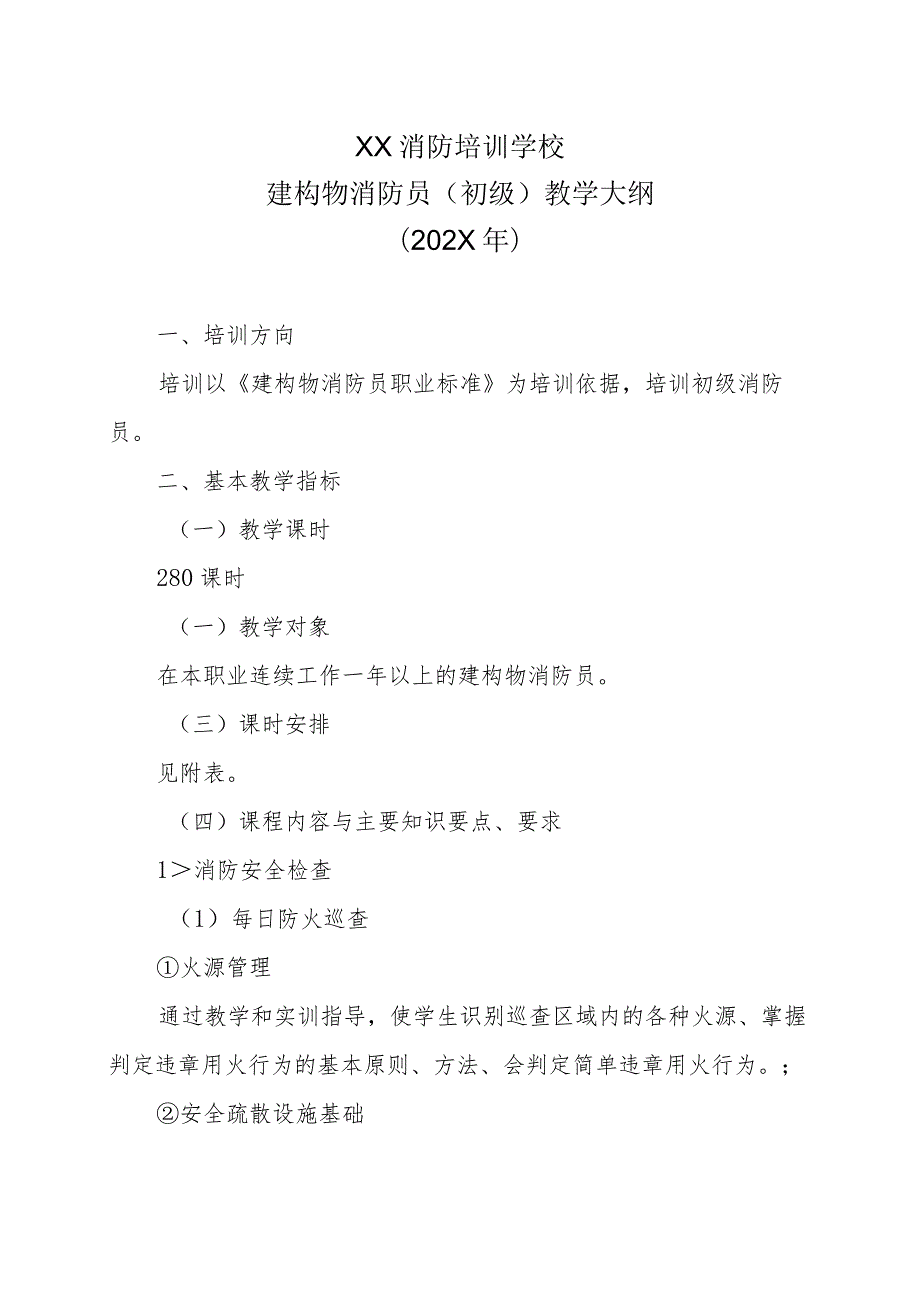 XX消防培训学校
建构物消防员（初级）教学大纲
（202X年）

一、培训方向

培训以《建构物消防员职业标准》为培训依据，培训初级消防员。

二、基本教学指标

（一）教学课时

280课时

（一）教学对象

在本职业连续工作一年以上的建构物消防员。

（三）课时安排

见附表。

（四）课程内容与主要知识要点、要求

1＞消防安全检查

（1）每日防火巡查

①火源管理

通过教学和实训指导，使学生识别巡查区域内的各种火源、掌握判定违章用火行为的基本原则、方法、会判定简单违章用火行为。；

②安全疏散设施基础